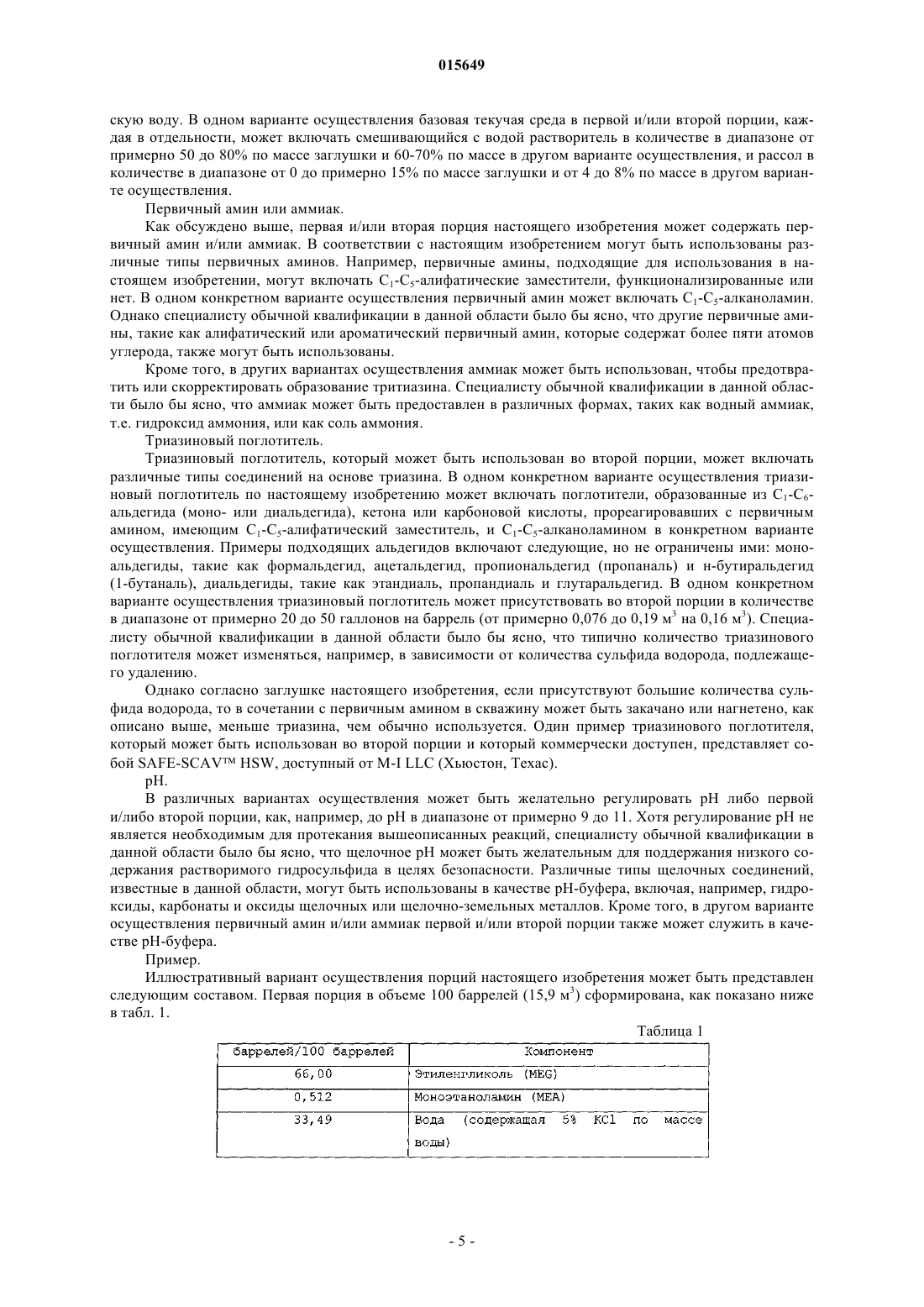 015649

скую воду. В одном варианте осуществления базовая текучая среда в первой и/или второй порции, каждая в отдельности, может включать смешивающийся с водой растворитель в количестве в диапазоне от примерно 50 до 80% по массе заглушки и 60-70% по массе в другом варианте осуществления, и рассол в количестве в диапазоне от 0 до примерно 15% по массе заглушки и от 4 до 8% по массе в другом варианте осуществления.

Первичный амин или аммиак.

Как обсуждено выше, первая и/или вторая порция настоящего изобретения может содержать первичный амин и/или аммиак. В соответствии с настоящим изобретением могут быть использованы различные типы первичных аминов. Например, первичные амины, подходящие для использования в настоящем изобретении, могут включать $C_1$-$C_5$-алифатические заместители, функционализированные или нет. В одном конкретном варианте осуществления первичный амин может включать $C_1$-$C_5$-алканоламин. Однако специалисту обычной квалификации в данной области было бы ясно, что другие первичные амины, такие как алифатический или ароматический первичный амин, которые содержат более пяти атомов углерода, также могут быть использованы.

Кроме того, в других вариантах осуществления аммиак может быть использован, чтобы предотвратить или скорректировать образование тритиазина. Специалисту обычной квалификации в данной области было бы ясно, что аммиак может быть предоставлен в различных формах, таких как водный аммиак, т.е. гидроксид аммония, или как соль аммония.

Триазиновый поглотитель.

Триазиновый поглотитель, который может быть использован во второй порции, может включать различные типы соединений на основе триазина. В одном конкретном варианте осуществления триазиновый поглотитель по настоящему изобретению может включать поглотители, образованные из $C_1$-$C_6$-альдегида (моно- или диальдегида), кетона или карбоновой кислоты, прореагировавших с первичным амином, имеющим $C_1$-$C_5$-алифатический заместитель, и $C_1$-$C_5$-алканоламином в конкретном варианте осуществления. Примеры подходящих альдегидов включают следующие, но не ограничены ими: моноальдегиды, такие как формальдегид, ацетальдегид, пропиональдегид (пропаналь) и н-бутиральдегид (1-бутаналь), диальдегиды, такие как этандиаль, пропандиаль и глутаральдегид. В одном конкретном варианте осуществления триазиновый поглотитель может присутствовать во второй порции в количестве в диапазоне от примерно 20 до 50 галлонов на баррель (от примерно 0,076 до 0,19 $м^3$ на 0,16 $м^3$). Специалисту обычной квалификации в данной области было бы ясно, что типично количество триазинового поглотителя может изменяться, например, в зависимости от количества сульфида водорода, подлежащего удалению.

Однако согласно заглушке настоящего изобретения, если присутствуют большие количества сульфида водорода, то в сочетании с первичным амином в скважину может быть закачано или нагнетено, как описано выше, меньше триазина, чем обычно используется. Один пример триазинового поглотителя, который может быть использован во второй порции и который коммерчески доступен, представляет собой SAFE-SCAV™ HSW, доступный от M-I LLC (Хьюстон, Техас).

pH.

В различных вариантах осуществления может быть желательно регулировать pH либо первой и/либо второй порции, как, например, до pH в диапазоне от примерно 9 до 11. Хотя регулирование pH не является необходимым для протекания вышеописанных реакций, специалисту обычной квалификации в данной области было бы ясно, что щелочное pH может быть желательным для поддержания низкого содержания растворимого гидросульфида в целях безопасности. Различные типы щелочных соединений, известные в данной области, могут быть использованы в качестве pH-буфера, включая, например, гидроксиды, карбонаты и оксиды щелочных или щелочно-земельных металлов. Кроме того, в другом варианте осуществления первичный амин и/или аммиак первой и/или второй порции также может служить в качестве pH-буфера.

Пример.

Иллюстративный вариант осуществления порций настоящего изобретения может быть представлен следующим составом. Первая порция в объеме 100 баррелей (15,9 $м^3$) сформирована, как показано ниже в табл. 1.

Таблица 1

| баррелей/100 баррелей | Компонент |
|---|---|
| 66,00 | Этиленгликоль (MEG) |
| 0,512 | Моноэтаноламин (MEA) |
| 33,49 | Вода (содержащая 5% KCl по массе воды) |

- 5 -